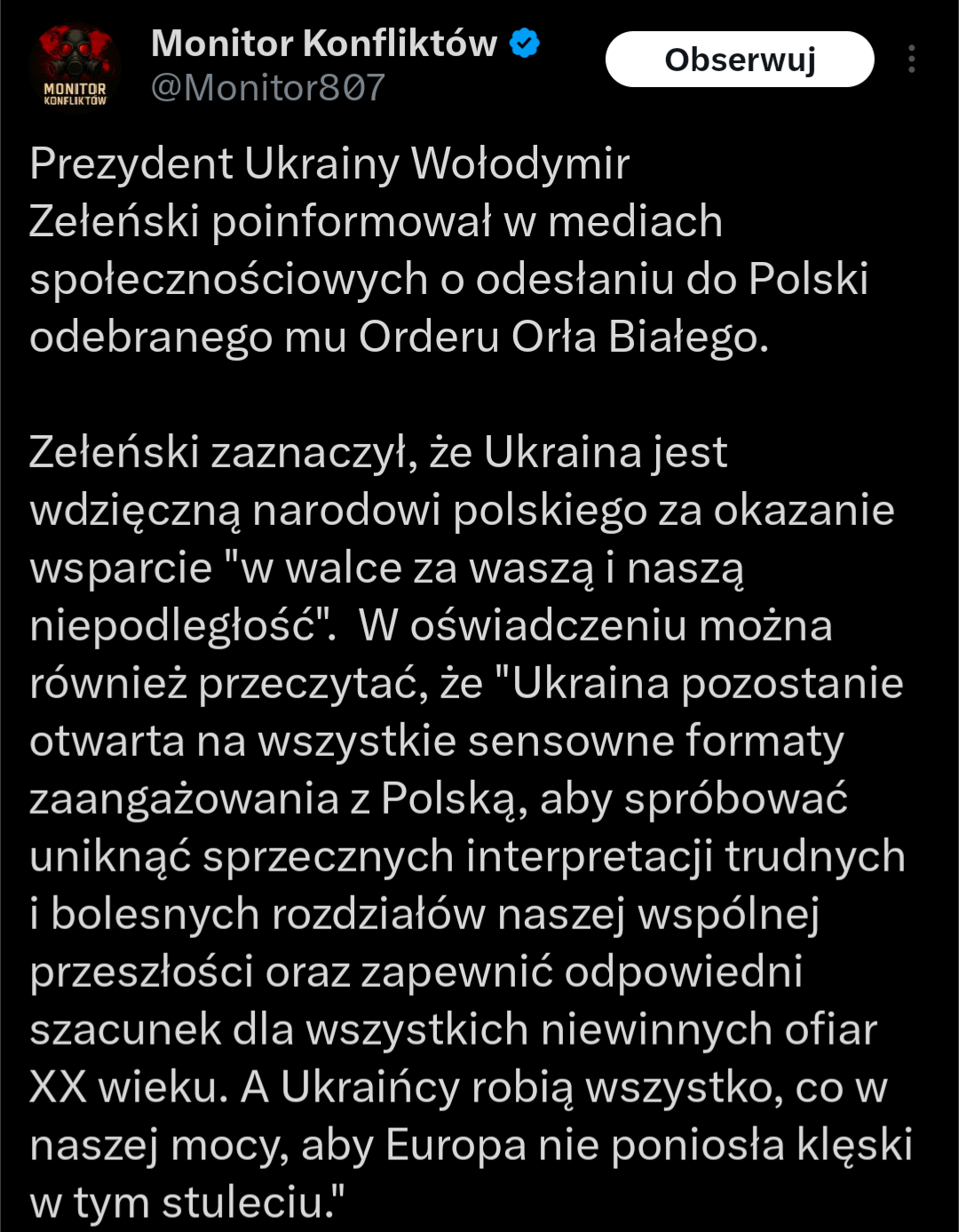 MONITOR KONFLIKTÓW

Monitor Konfliktów
@Monitor807

Obserwuj

Prezydent Ukrainy Wołodymir Zełeński poinformował w mediach społecznościowych o odesłaniu do Polski odebranego mu Orderu Orła Białego.

Zełeński zaznaczył, że Ukraina jest wdzięczną narodowi polskiego za okazanie wsparcie "w walce za waszą i naszą niepodległość". W oświadczeniu można również przeczytać, że "Ukraina pozostanie otwarta na wszystkie sensowne formaty zaangażowania z Polską, aby spróbować uniknąć sprzecznych interpretacji trudnych i bolesnych rozdziałów naszej wspólnej przeszłości oraz zapewnić odpowiedni szacunek dla wszystkich niewinnych ofiar XX wieku. A Ukraińcy robią wszystko, co w naszej mocy, aby Europa nie poniosła klęski w tym stuleciu."